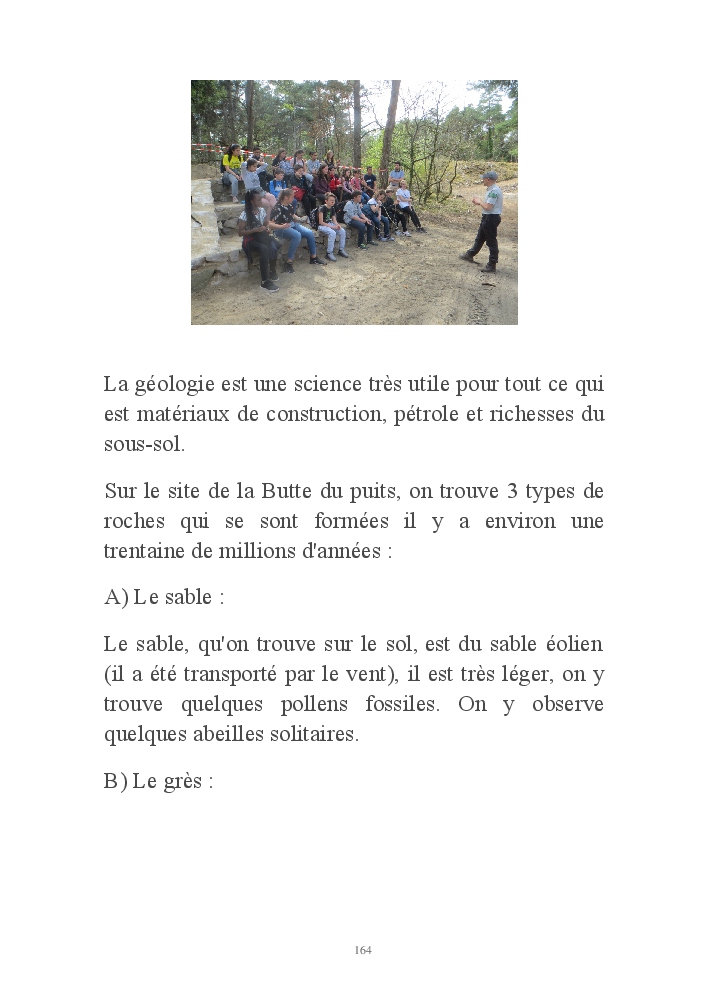 La géologie est une science très utile pour tout ce qui est matériaux de construction, pétrole et richesses du sous-sol.

Sur le site de la Butte du puits, on trouve 3 types de roches qui se sont formées il y a environ une trentaine de millions d'années :

A) Le sable :

Le sable, qu'on trouve sur le sol, est du sable éolien (il a été transporté par le vent), il est très léger, on y trouve quelques pollens fossiles. On y observe quelques abeilles solitaires.

B) Le grès :

164